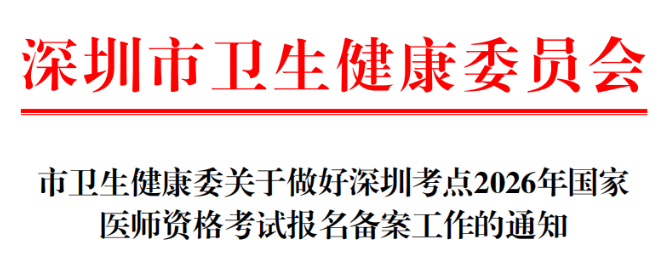 深圳市卫生健康委员会

市卫生健康委关于做好深圳考点2026年国家医师资格考试报名备案工作的通知